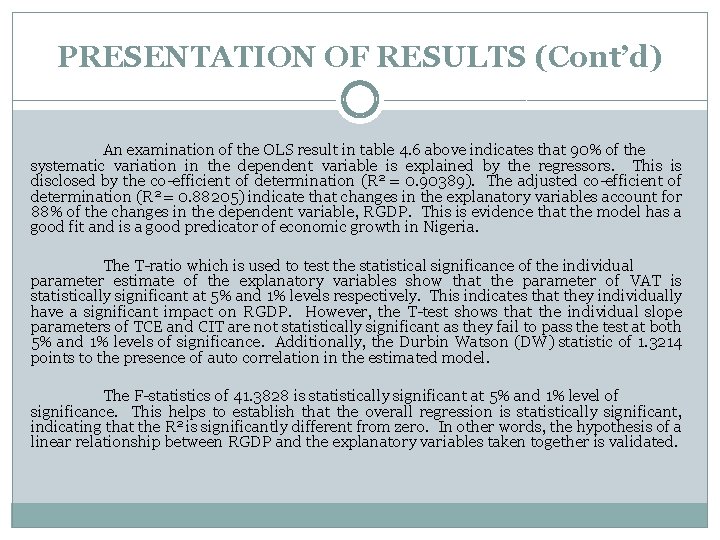 PRESENTATION OF RESULTS (Cont'd)

An examination of the OLS result in table 4.6 above indicates that 90% of the systematic variation in the dependent variable is explained by the regressors. This is disclosed by the co-efficient of determination ($R^2 = 0.90389$). The adjusted co-efficient of determination ($R^2 = 0.88205$) indicate that changes in the explanatory variables account for 88% of the changes in the dependent variable, RGDP. This is evidence that the model has a good fit and is a good predicator of economic growth in Nigeria.

The T-ratio which is used to test the statistical significance of the individual parameter estimate of the explanatory variables show that the parameter of VAT is statistically significant at 5% and 1% levels respectively. This indicates that they individually have a significant impact on RGDP. However, the T-test shows that the individual slope parameters of TCE and CIT are not statistically significant as they fail to pass the test at both 5% and 1% levels of significance. Additionally, the Durbin Watson (DW) statistic of 1.3214 points to the presence of auto correlation in the estimated model.

The F-statistics of 41.3828 is statistically significant at 5% and 1% level of significance. This helps to establish that the overall regression is statistically significant, indicating that the $R^2$ is significantly different from zero. In other words, the hypothesis of a linear relationship between RGDP and the explanatory variables taken together is validated.